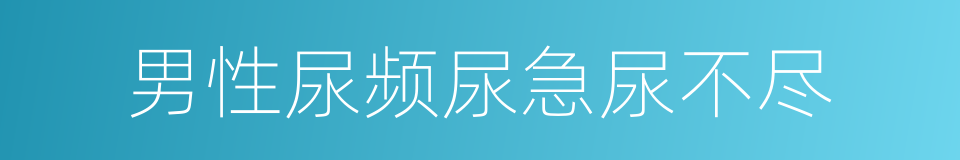 男性尿频尿急尿不尽